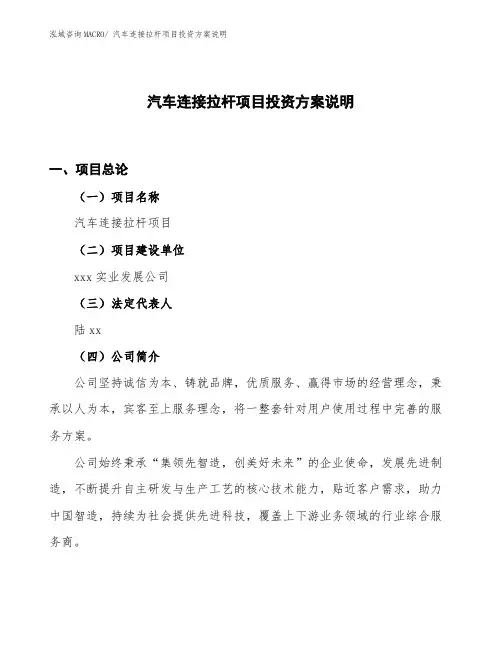 泓域咨询MACRO/ 汽车连接拉杆项目投资方案说明

汽车连接拉杆项目投资方案说明

一、项目总论

（一）项目名称

汽车连接拉杆项目

（二）项目建设单位

xxx 实业发展公司

（三）法定代表人

陆 xx

（四）公司简介

公司坚持诚信为本、铸就品牌，优质服务、赢得市场的经营理念，秉承以人为本，宾客至上服务理念，将一整套针对用户使用过程中完善的服务方案。

公司始终秉承“集领先智造，创美好未来”的企业使命，发展先进制造，不断提升自主研发与生产工艺的核心技术能力，贴近客户需求，助力中国智造，持续为社会提供先进科技，覆盖上下游业务领域的行业综合服务商。